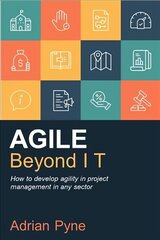 AGILE
Beyond I T

How to develop agility in project management in any sector

Adrian Pyne